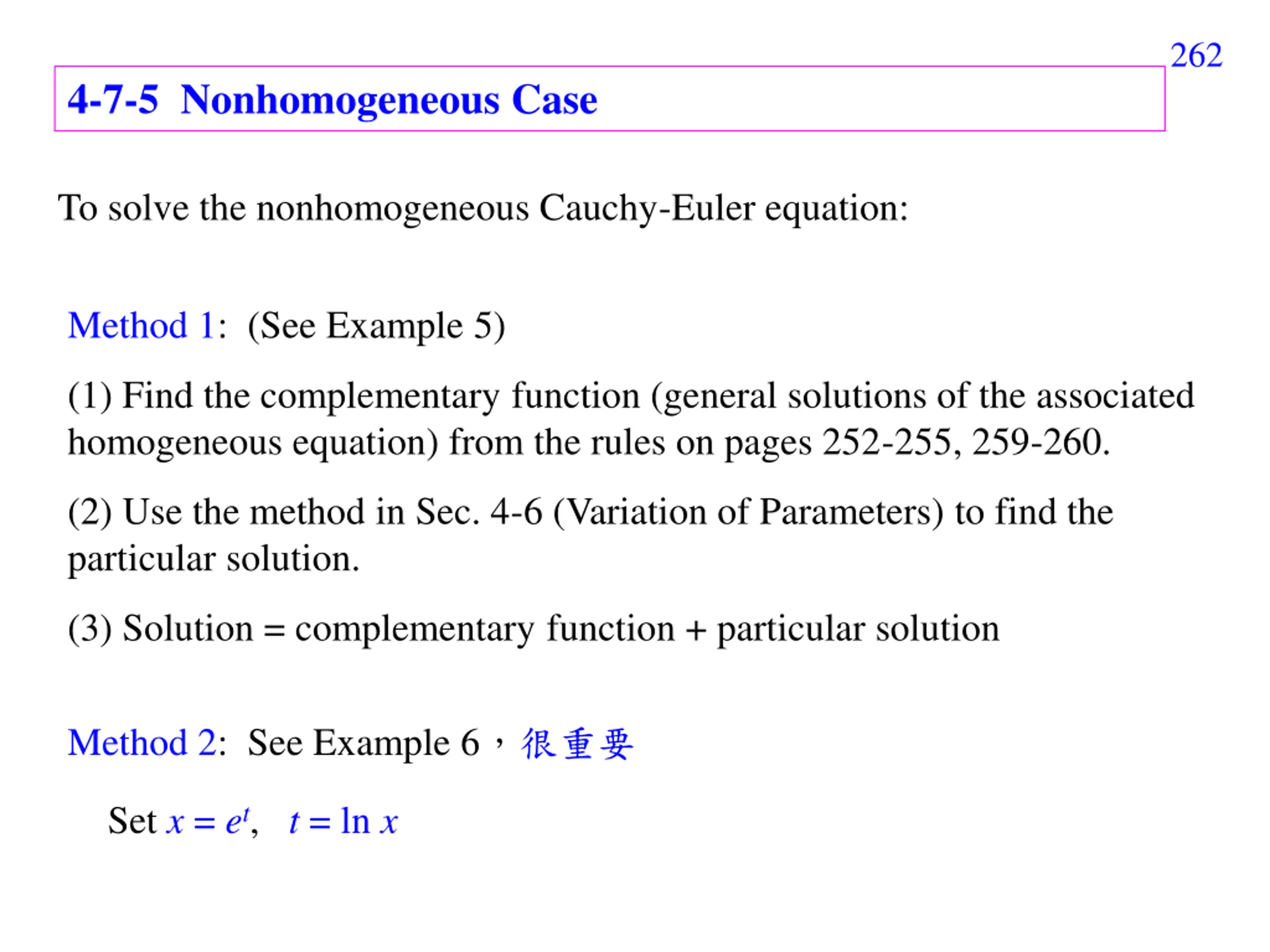 262

4-7-5 Nonhomogeneous Case

To solve the nonhomogeneous Cauchy-Euler equation:

Method 1: (See Example 5)

(1) Find the complementary function (general solutions of the associated homogeneous equation) from the rules on pages 252-255, 259-260.

(2) Use the method in Sec. 4-6 (Variation of Parameters) to find the particular solution.

(3) Solution = complementary function + particular solution

Method 2: See Example 6，很重要

Set $x = e^t$, $t = \ln x$